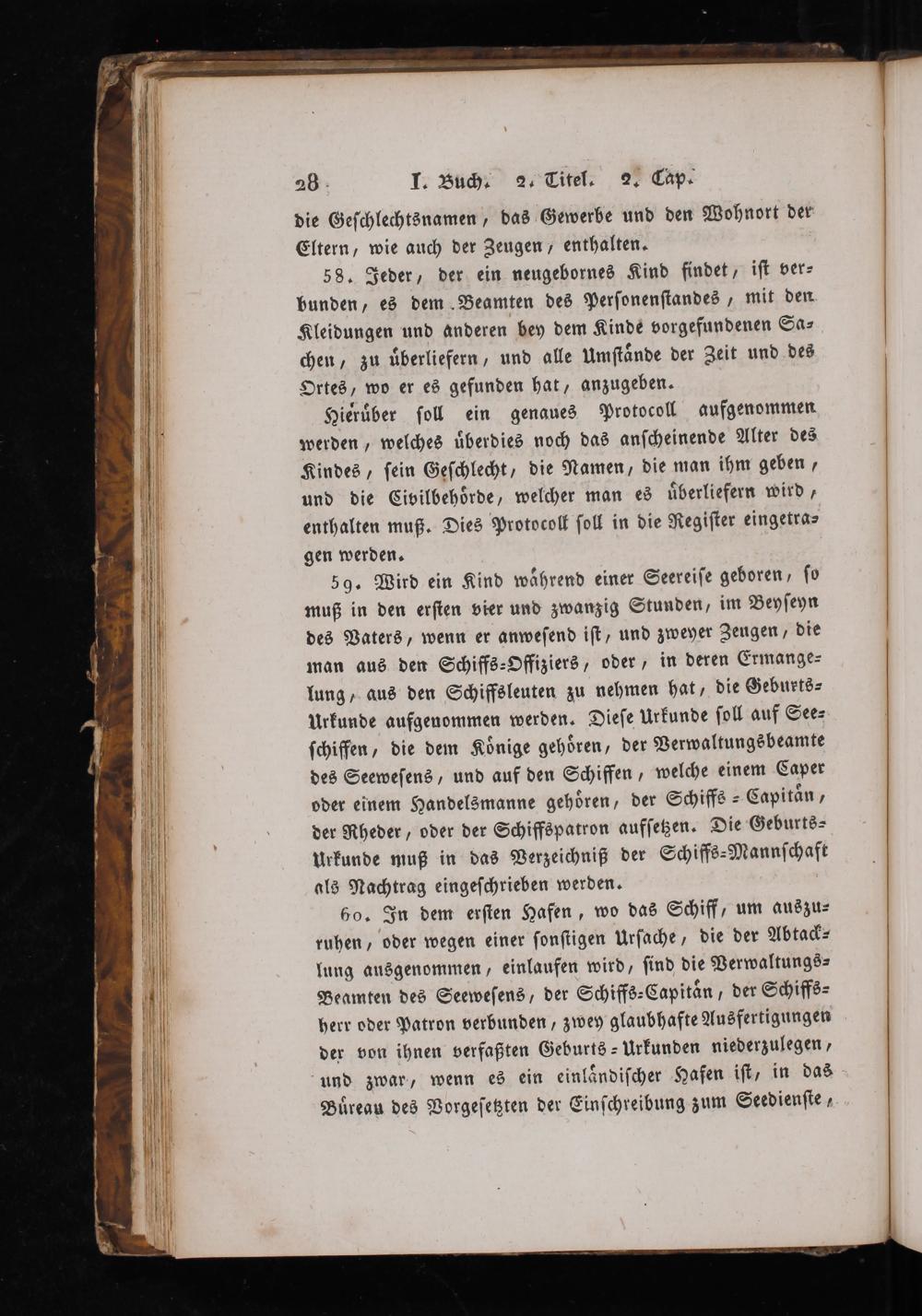 28 I. Buch. 2. Titel. 2. Cap.

die Geschlechtsnamen, das Gewerbe und den Wohnort der Eltern, wie auch der Zeugen, enthalten.

58. Jeder, der ein neugebornes Kind findet, ist verbunden, es dem Beamten des Personenstandes, mit den Kleidungen und anderen bey dem Kinde vorgefundenen Sachen, zu überliefern, und alle Umstände der Zeit und des Ortes, wo er es gefunden hat, anzugeben.

Hierüber soll ein genaues Protocoll aufgenommen werden, welches überdies noch das anscheinende Alter des Kindes, sein Geschlecht, die Namen, die man ihm geben, und die Civilbehörde, welcher man es überliefern wird, enthalten muß. Dies Protocoll soll in die Register eingetragen werden.

59. Wird ein Kind während einer Seereise geboren, so muß in den ersten vier und zwanzig Stunden, im Beyseyn des Vaters, wenn er anwesend ist, und zweyer Zeugen, die man aus den Schiffs-Offiziers, oder, in deren Ermangelung, aus den Schiffsleuten zu nehmen hat, die Geburts-Urkunde aufgenommen werden. Diese Urkunde soll auf Seeschiffen, die dem Könige gehören, der Verwaltungsbeamte des Seewesens, und auf den Schiffen, welche einem Caper oder einem Handelsmanne gehören, der Schiffs-Capitän, der Rheder, oder der Schiffspatron aufsetzen. Die Geburts-Urkunde muß in das Verzeichniß der Schiffs-Mannschaft als Nachtrag eingeschrieben werden.

60. In dem ersten Hafen, wo das Schiff, um auszuruhen, oder wegen einer sonstigen Ursache, die der Abtacklung ausgenommen, einlaufen wird, sind die Verwaltungs-Beamten des Seewesens, der Schiffs-Capitän, der Schiffsherr oder Patron verbunden, zwey glaubhafte Ausfertigungen der von ihnen verfaßten Geburts-Urkunden niederzulegen, und zwar, wenn es ein einländischer Hafen ist, in das Büreau des Vorgesetzten der Einschreibung zum Seedienste,